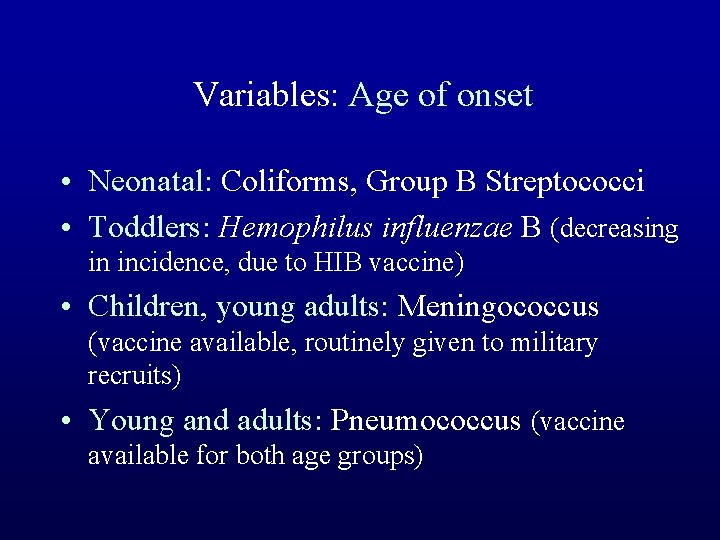 Variables: Age of onset

• Neonatal: Coliforms, Group B Streptococci
• Toddlers: Hemophilus influenzae B (decreasing in incidence, due to HIB vaccine)
• Children, young adults: Meningococcus (vaccine available, routinely given to military recruits)
• Young and adults: Pneumococcus (vaccine available for both age groups)